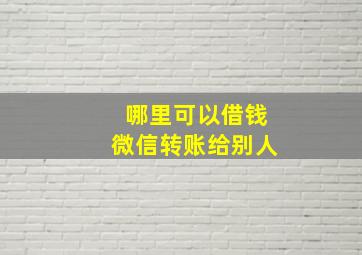 哪里可以借钱
微信转账给别人